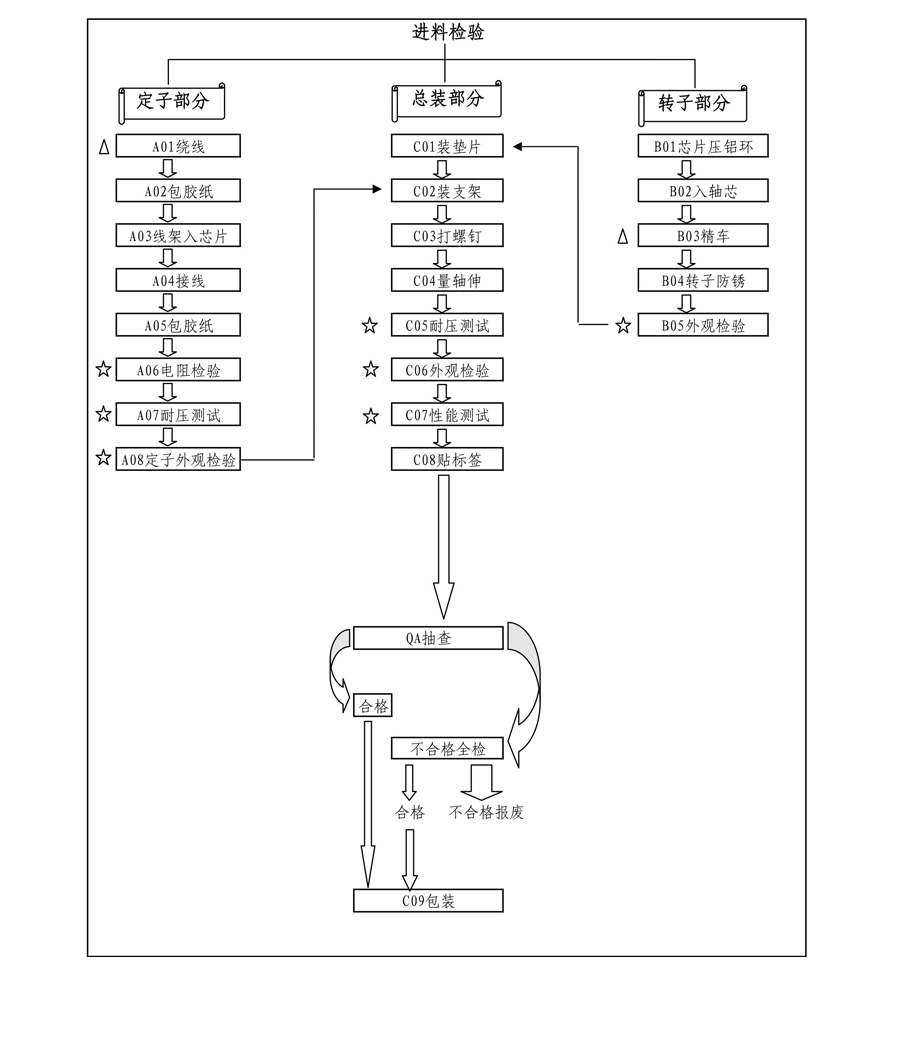 进料检验

定子部分

Δ A01绕线

A02包胶纸

A03线架入芯片

A04接线

A05包胶纸

☆ A06电阻检验

☆ A07耐压测试

☆ A08定子外观检验

总装部分

C01装垫片

C02装支架

C03打螺钉

C04量轴伸

☆ C05耐压测试

☆ C06外观检验

☆ C07性能测试

C08贴标签

转子部分

B01芯片压铝环

B02入轴芯

Δ B03精车

B04转子防锈

☆ B05外观检验

QA抽查

合格

不合格全检

合格

不合格报废

C09包装